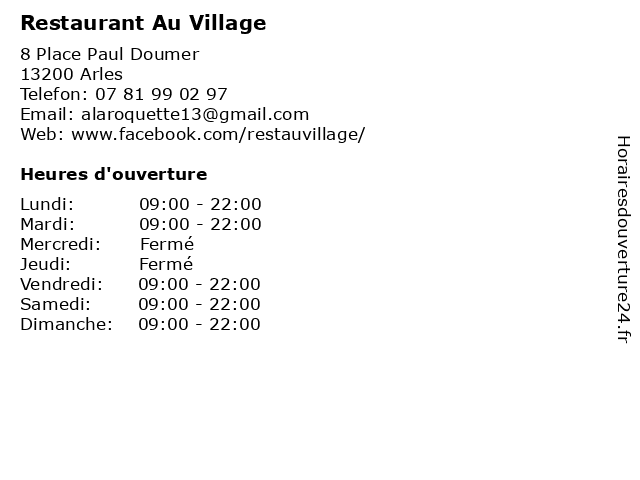 Restaurant Au Village

8 Place Paul Doumer
13200 Arles
Telefon: 07 81 99 02 97
Email: alaroquette13@gmail.com
Web: www.facebook.com/restauvillage/

Heures d'ouverture

Lundi: 09:00 - 22:00
Mardi: 09:00 - 22:00
Mercredi: Fermé
Jeudi: Fermé
Vendredi: 09:00 - 22:00
Samedi: 09:00 - 22:00
Dimanche: 09:00 - 22:00

Horairesdouverture24.fr